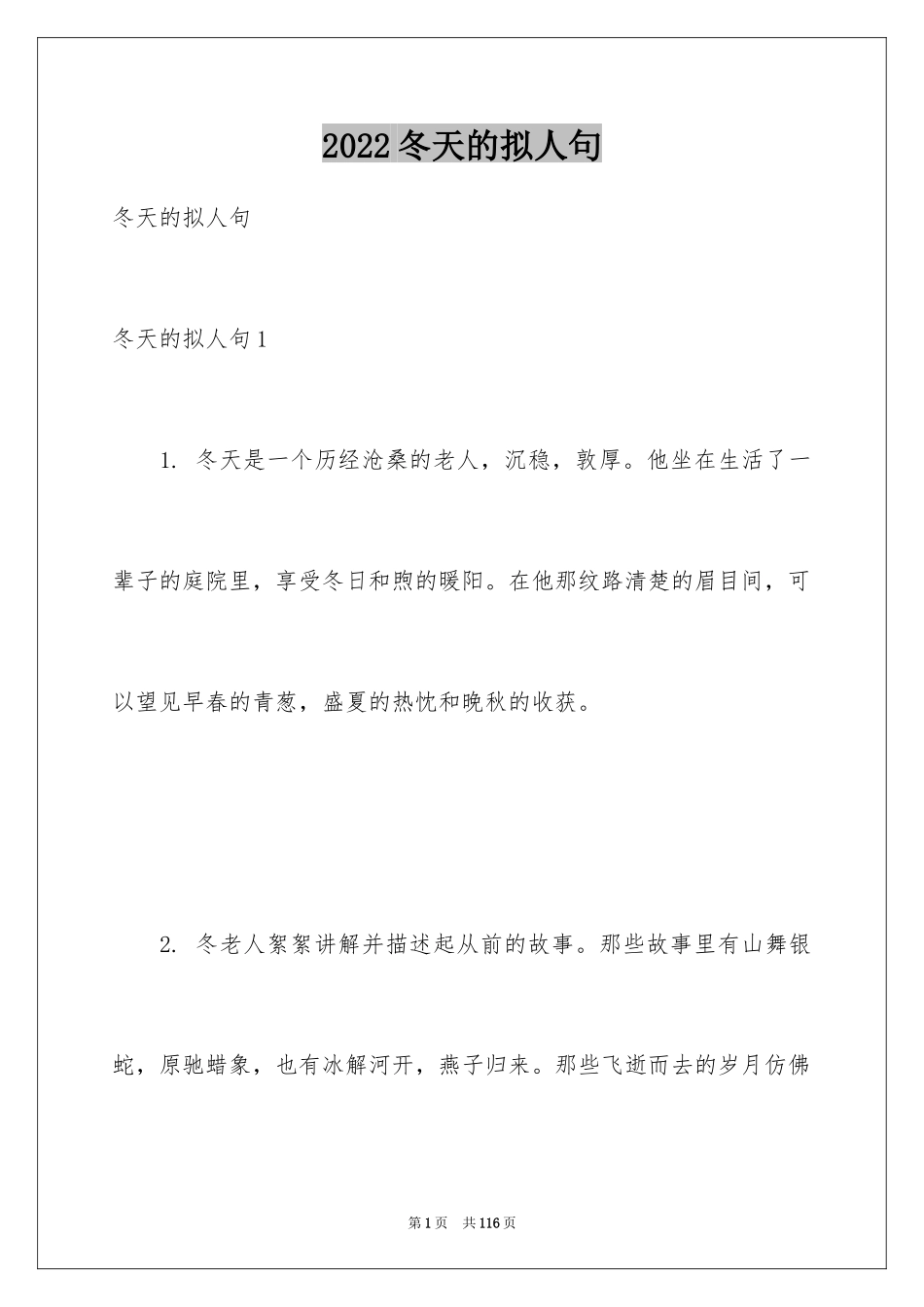 2022冬天的拟人句

冬天的拟人句

冬天的拟人句1

1. 冬天是一个历经沧桑的老人，沉稳，敦厚。他坐在生活了一辈子的庭院里，享受冬日和煦的暖阳。在他那纹路清楚的眉目间，可以望见早春的青葱，盛夏的热忱和晚秋的收获。

2. 冬老人絮絮讲解并描述起从前的故事。那些故事里有山舞银蛇，原驰蜡象，也有冰解河开，燕子归来。那些飞逝而去的岁月仿佛

第1页 共116页